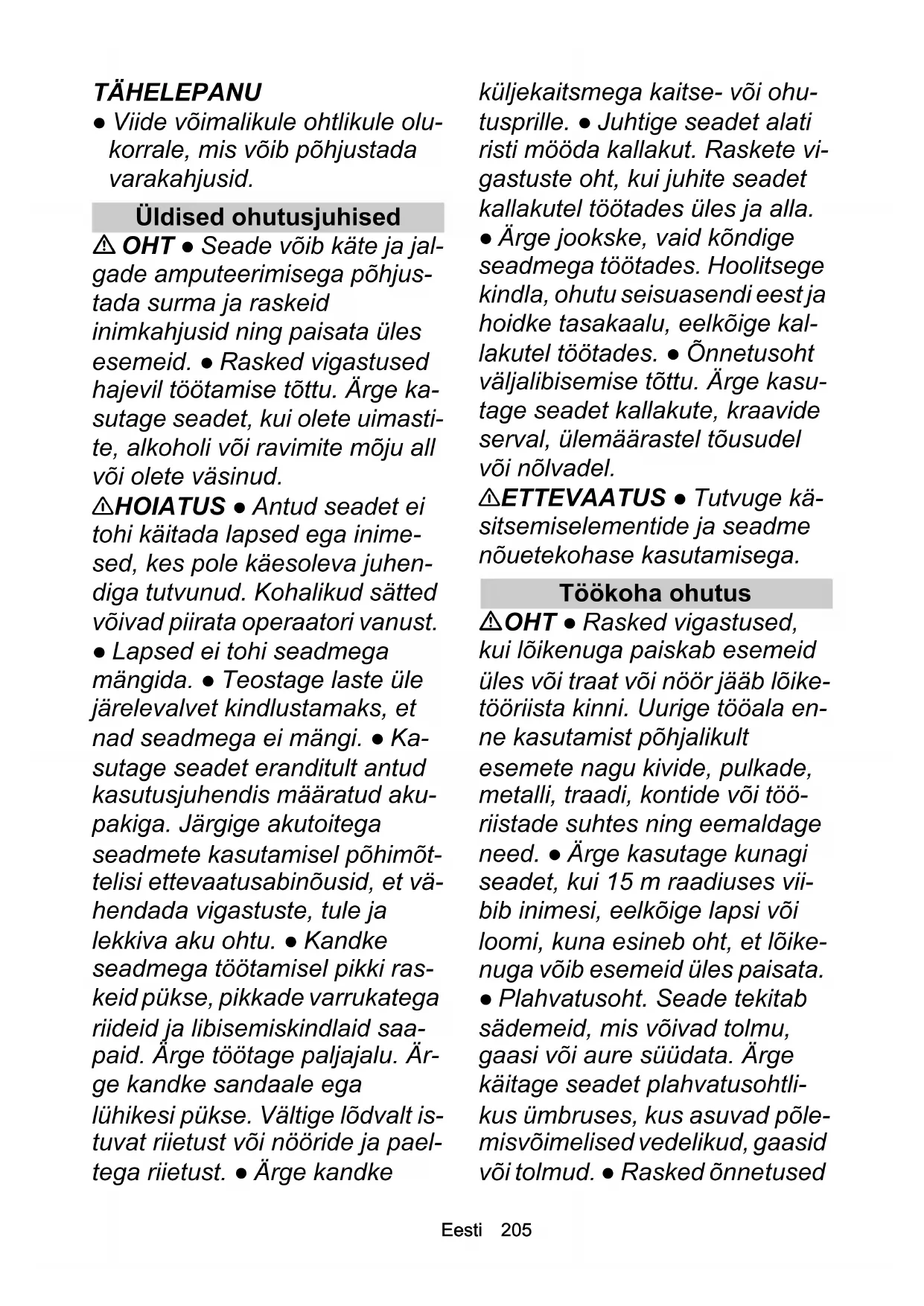 TÄHELEPANU
● Viide võimalikule ohtlikule olukorrale, mis võib põhjustada varakahjusid.

Üldised ohutusjuhised

⚠ OHT ● Seade võib käte ja jalgade amputeerimisega põhjustada surma ja raskeid inimkahjusid ning paisata üles esemeid. ● Rasked vigastused hajevil töötamise tõttu. Ärge kasutage seadet, kui olete uimastite, alkoholi või ravimite mõju all või olete väsinud.
⚠HOIATUS ● Antud seadet ei tohi käitada lapsed ega inimesed, kes pole käesoleva juhendiga tutvunud. Kohalikud sätted võivad piirata operaatori vanust. ● Lapsed ei tohi seadmega mängida. ● Teostage laste üle järelevalvet kindlustamaks, et nad seadmega ei mängi. ● Kasutage seadet eranditult antud kasutusjuhendis määratud akupakiga. Järgige akutoitega seadmete kasutamisel põhimõttelisi ettevaatusabinõusid, et vähendada vigastuste, tule ja lekkiva aku ohtu. ● Kandke seadmega töötamisel pikki raskeid pükse, pikkade varrukatega riideid ja libisemiskindlaid saapaid. Ärge töötage paljajalu. Ärge kandke sandaale ega lühikesi pükse. Vältige lõdvalt istuvat riietust või nööride ja paeltega riietust. ● Ärge kandke küljekaitsmega kaitse- või ohutusprille. ● Juhtige seadet alati risti mööda kallakut. Raskete vigastuste oht, kui juhite seadet kallakutel töötades üles ja alla. ● Ärge jookske, vaid kõndige seadmega töötades. Hoolitsege kindla, ohutu seisuasendi eest ja hoidke tasakaalu, eelkõige kallakutel töötades. ● Õnnetusoht väljalibisemise tõttu. Ärge kasutage seadet kallakute, kraavide serval, ülemäärastel tõusudel või nõlvadel.
⚠ETTEVAATUS ● Tutvuge käsitsemiselementide ja seadme nõuetekohase kasutamisega.

Töökoha ohutus

⚠OHT ● Rasked vigastused, kui lõikenuga paiskab esemeid üles või traat või nöör jääb lõiketööriista kinni. Uurige tööala enne kasutamist põhjalikult esemete nagu kivide, pulkade, metalli, traadi, kontide või tööriistade suhtes ning eemaldage need. ● Ärge kasutage kunagi seadet, kui 15 m raadiuses viibib inimesi, eelkõige lapsi või loomi, kuna esineb oht, et lõikenuga võib esemeid üles paisata. ● Plahvatusoht. Seade tekitab sädemeid, mis võivad tolmu, gaasi või aure süüdata. Ärge käitage seadet plahvatusohtlikus ümbruses, kus asuvad põlemisvõimelised vedelikud, gaasid või tolmud. ● Rasked õnnetused

Eesti 205